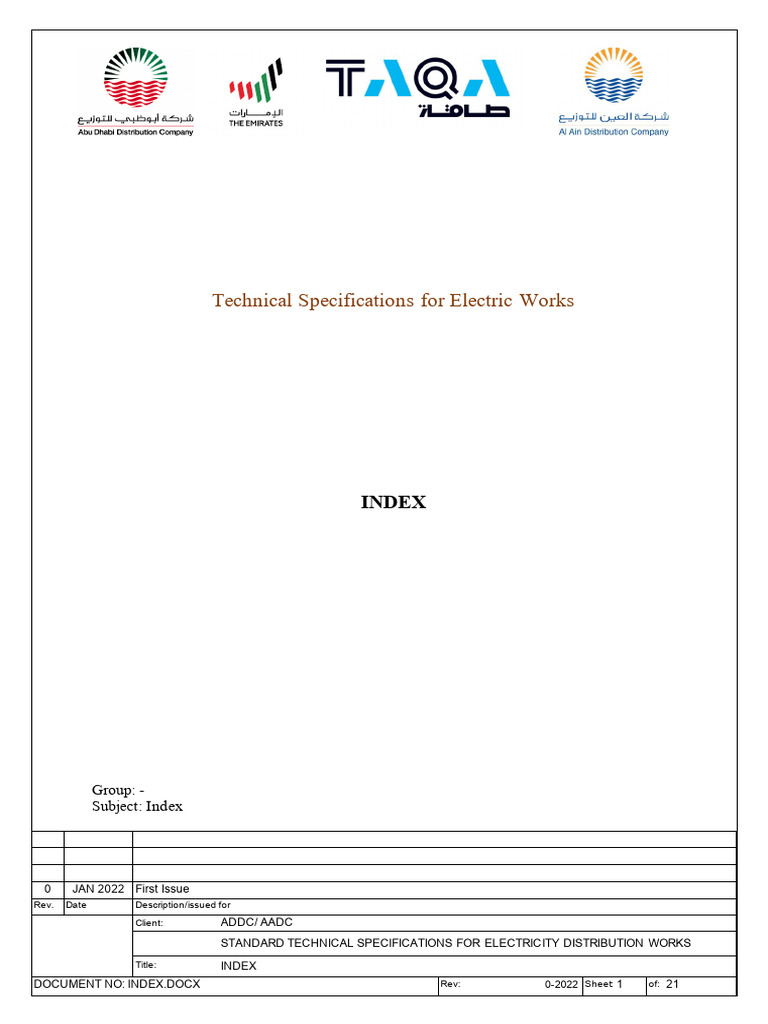 شركة أبوظبي للتوزيع
Abu Dhabi Distribution Company

الإمارات
THE EMIRATES

TAQA
طاقة

شركة العين للتوزيع
Al Ain Distribution Company

Technical Specifications for Electric Works

INDEX

Group: -
Subject: Index

| | | |
|---|---|---|
| | | |
| | | |
| | | |
| 0 | JAN 2022 | First Issue |
| Rev. | Date | Description/issued for |

Client: ADDC/ AADC
STANDARD TECHNICAL SPECIFICATIONS FOR ELECTRICITY DISTRIBUTION WORKS
Title: INDEX

DOCUMENT NO: INDEX.DOCX Rev: 0-2022 Sheet 1 of: 21